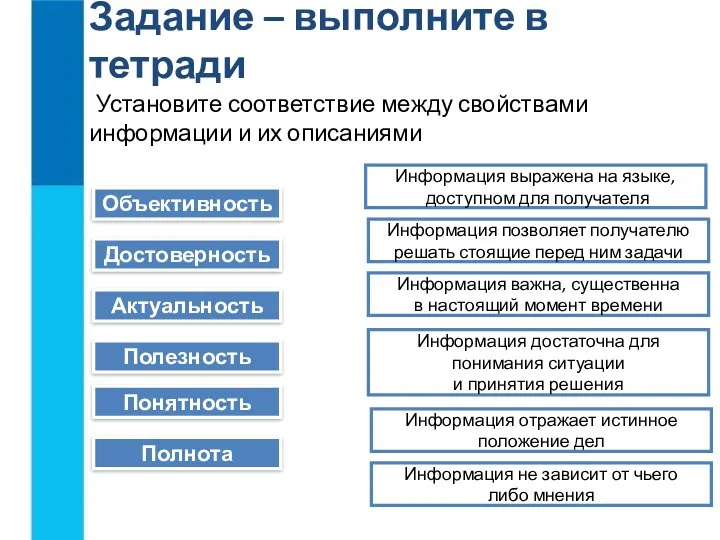 Задание – выполните в тетради

Установите соответствие между свойствами информации и их описаниями

Объективность

Достоверность

Актуальность

Полезность

Понятность

Полнота

Информация выражена на языке, доступном для получателя

Информация позволяет получателю решать стоящие перед ним задачи

Информация важна, существенна в настоящий момент времени

Информация достаточна для понимания ситуации и принятия решения

Информация отражает истинное положение дел

Информация не зависит от чьего либо мнения